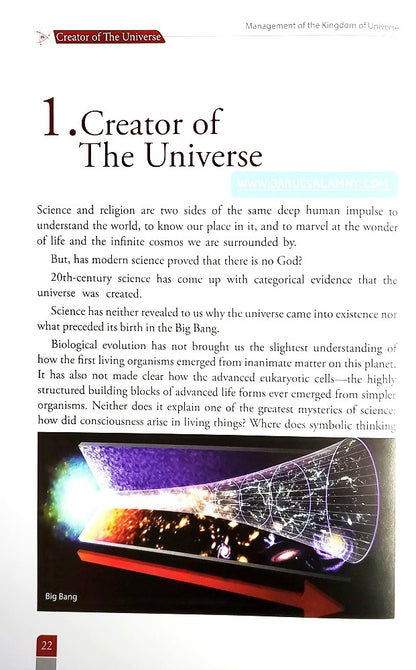 Creator of The Universe

Management of the Kingdom of Universe

1. Creator of The Universe

WWW.DARUSSALAMNY.COM

Science and religion are two sides of the same deep human impulse to understand the world, to know our place in it, and to marvel at the wonder of life and the infinite cosmos we are surrounded by.

But, has modern science proved that there is no God?

20th-century science has come up with categorical evidence that the universe was created.

Science has neither revealed to us why the universe came into existence nor what preceded its birth in the Big Bang.

Biological evolution has not brought us the slightest understanding of how the first living organisms emerged from inanimate matter on this planet. It has also not made clear how the advanced eukaryotic cells—the highly structured building blocks of advanced life forms ever emerged from simpler organisms. Neither does it explain one of the greatest mysteries of science: how did consciousness arise in living things? Where does symbolic thinking

Big Bang

22